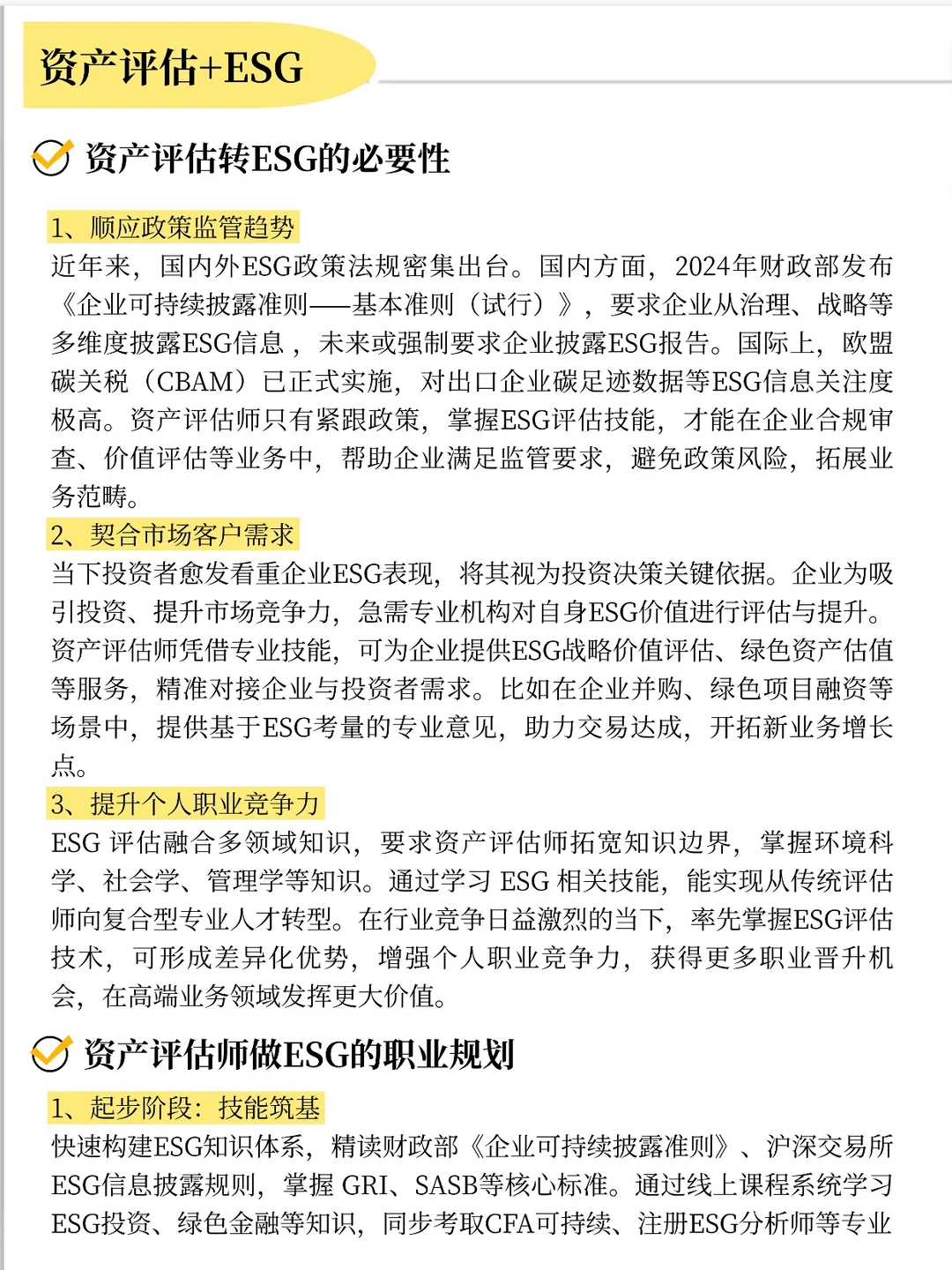 资产评估+ESG

资产评估转ESG的必要性

1、顺应政策监管趋势
近年来，国内外ESG政策法规密集出台。国内方面，2024年财政部发布《企业可持续披露准则——基本准则（试行）》，要求企业从治理、战略等多维度披露ESG信息，未来或强制要求企业披露ESG报告。国际上，欧盟碳关税（CBAM）已正式实施，对出口企业碳足迹数据等ESG信息关注度极高。资产评估师只有紧跟政策，掌握ESG评估技能，才能在企业合规审查、价值评估等业务中，帮助企业满足监管要求，避免政策风险，拓展业务范畴。

2、契合市场客户需求
当下投资者愈发看重企业ESG表现，将其视为投资决策关键依据。企业为吸引投资、提升市场竞争力，急需专业机构对自身ESG价值进行评估与提升。资产评估师凭借专业技能，可为企业提供ESG战略价值评估、绿色资产估值等服务，精准对接企业与投资者需求。比如在企业并购、绿色项目融资等场景中，提供基于ESG考量的专业意见，助力交易达成，开拓新业务增长点。

3、提升个人职业竞争力
ESG 评估融合多领域知识，要求资产评估师拓宽知识边界，掌握环境科学、社会学、管理学等知识。通过学习 ESG 相关技能，能实现从传统评估师向复合型专业人才转型。在行业竞争日益激烈的当下，率先掌握ESG评估技术，可形成差异化优势，增强个人职业竞争力，获得更多职业晋升机会，在高端业务领域发挥更大价值。

资产评估师做ESG的职业规划

1、起步阶段：技能筑基
快速构建ESG知识体系，精读财政部《企业可持续披露准则》、沪深交易所ESG信息披露规则，掌握 GRI、SASB等核心标准。通过线上课程系统学习ESG投资、绿色金融等知识，同步考取CFA可持续、注册ESG分析师等专业